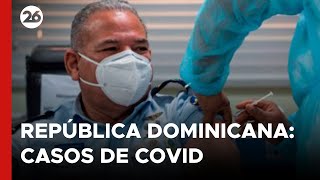 26

REPÚBLICA DOMINICANA:
CASOS DE COVID